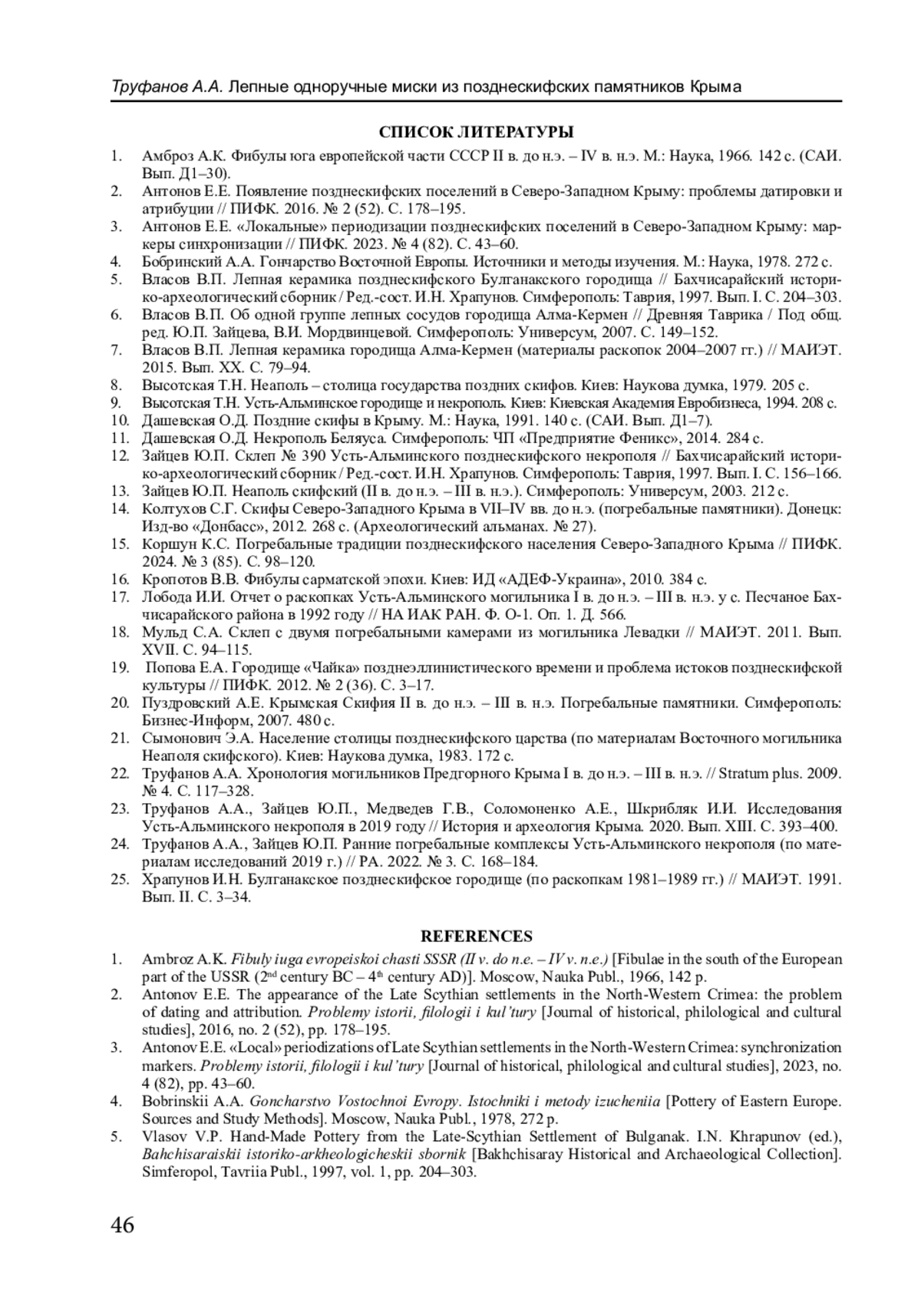 Труфанов А.А. Лепные одноручные миски из позднескифских памятников Крыма

СПИСОК ЛИТЕРАТУРЫ

1. Амброз А.К. Фибулы юга европейской части СССР II в. до н.э. – IV в. н.э. М.: Наука, 1966. 142 с. (САИ. Вып. Д1–30).
2. Антонов Е.Е. Появление позднескифских поселений в Северо-Западном Крыму: проблемы датировки и атрибуции // ПИФК. 2016. № 2 (52). С. 178–195.
3. Антонов Е.Е. «Локальные» периодизации позднескифских поселений в Северо-Западном Крыму: маркеры синхронизации // ПИФК. 2023. № 4 (82). С. 43–60.
4. Бобринский А.А. Гончарство Восточной Европы. Источники и методы изучения. М.: Наука, 1978. 272 с.
5. Власов В.П. Лепная керамика позднескифского Булганакского городища // Бахчисарайский историко-археологический сборник / Ред.-сост. И.Н. Храпунов. Симферополь: Таврия, 1997. Вып. I. С. 204–303.
6. Власов В.П. Об одной группе лепных сосудов городища Алма-Кермен // Древняя Таврика / Под общ. ред. Ю.П. Зайцева, В.И. Мордвинцевой. Симферополь: Универсум, 2007. С. 149–152.
7. Власов В.П. Лепная керамика городища Алма-Кермен (материалы раскопок 2004–2007 гг.) // МАИЭТ. 2015. Вып. XX. С. 79–94.
8. Высотская Т.Н. Неаполь – столица государства поздних скифов. Киев: Наукова думка, 1979. 205 с.
9. Высотская Т.Н. Усть-Альминское городище и некрополь. Киев: Киевская Академия Евробизнеса, 1994. 208 с.
10. Дашевская О.Д. Поздние скифы в Крыму. М.: Наука, 1991. 140 с. (САИ. Вып. Д1–7).
11. Дашевская О.Д. Некрополь Беляуса. Симферополь: ЧП «Предприятие Феникс», 2014. 284 с.
12. Зайцев Ю.П. Склеп № 390 Усть-Альминского позднескифского некрополя // Бахчисарайский историко-археологический сборник / Ред.-сост. И.Н. Храпунов. Симферополь: Таврия, 1997. Вып. I. С. 156–166.
13. Зайцев Ю.П. Неаполь скифский (II в. до н.э. – III в. н.э.). Симферополь: Универсум, 2003. 212 с.
14. Колтухов С.Г. Скифы Северо-Западного Крыма в VII–IV вв. до н.э. (погребальные памятники). Донецк: Изд-во «Донбасс», 2012. 268 с. (Археологический альманах. № 27).
15. Коршун К.С. Погребальные традиции позднескифского населения Северо-Западного Крыма // ПИФК. 2024. № 3 (85). С. 98–120.
16. Кропотов В.В. Фибулы сарматской эпохи. Киев: ИД «АДЕФ-Украина», 2010. 384 с.
17. Лобода И.И. Отчет о раскопках Усть-Альминского могильника I в. до н.э. – III в. н.э. у с. Песчаное Бахчисарайского района в 1992 году // НА ИАК РАН. Ф. О-1. Оп. 1. Д. 566.
18. Мульд С.А. Склеп с двумя погребальными камерами из могильника Левадки // МАИЭТ. 2011. Вып. XVII. С. 94–115.
19. Попова Е.А. Городище «Чайка» позднеэллинистического времени и проблема истоков позднескифской культуры // ПИФК. 2012. № 2 (36). С. 3–17.
20. Пуздровский А.Е. Крымская Скифия II в. до н.э. – III в. н.э. Погребальные памятники. Симферополь: Бизнес-Информ, 2007. 480 с.
21. Сымонович Э.А. Население столицы позднескифского царства (по материалам Восточного могильника Неаполя скифского). Киев: Наукова думка, 1983. 172 с.
22. Труфанов А.А. Хронология могильников Предгорного Крыма I в. до н.э. – III в. н.э. // Stratum plus. 2009. № 4. С. 117–328.
23. Труфанов А.А., Зайцев Ю.П., Медведев Г.В., Соломоненко А.Е., Шкрибляк И.И. Исследования Усть-Альминского некрополя в 2019 году // История и археология Крыма. 2020. Вып. XIII. С. 393–400.
24. Труфанов А.А., Зайцев Ю.П. Ранние погребальные комплексы Усть-Альминского некрополя (по материалам исследований 2019 г.) // РА. 2022. № 3. С. 168–184.
25. Храпунов И.Н. Булганакское позднескифское городище (по раскопкам 1981–1989 гг.) // МАИЭТ. 1991. Вып. II. С. 3–34.

REFERENCES

1. Ambroz A.K. Fibuly iuga evropeiskoi chasti SSSR (II v. do n.e. – IV v. n.e.) [Fibulae in the south of the European part of the USSR ($2^{nd}$ century BC – $4^{th}$ century AD)]. Moscow, Nauka Publ., 1966, 142 p.
2. Antonov E.E. The appearance of the Late Scythian settlements in the North-Western Crimea: the problem of dating and attribution. Problemy istorii, filologii i kul'tury [Journal of historical, philological and cultural studies], 2016, no. 2 (52), pp. 178–195.
3. Antonov E.E. «Local» periodizations of Late Scythian settlements in the North-Western Crimea: synchronization markers. Problemy istorii, filologii i kul'tury [Journal of historical, philological and cultural studies], 2023, no. 4 (82), pp. 43–60.
4. Bobrinskii A.A. Goncharstvo Vostochnoi Evropy. Istochniki i metody izucheniia [Pottery of Eastern Europe. Sources and Study Methods]. Moscow, Nauka Publ., 1978, 272 p.
5. Vlasov V.P. Hand-Made Pottery from the Late-Scythian Settlement of Bulganak. I.N. Khrapunov (ed.), Bahchisaraiskii istoriko-arkheologicheskii sbornik [Bakhchisaray Historical and Archaeological Collection]. Simferopol, Tavriia Publ., 1997, vol. 1, pp. 204–303.

46